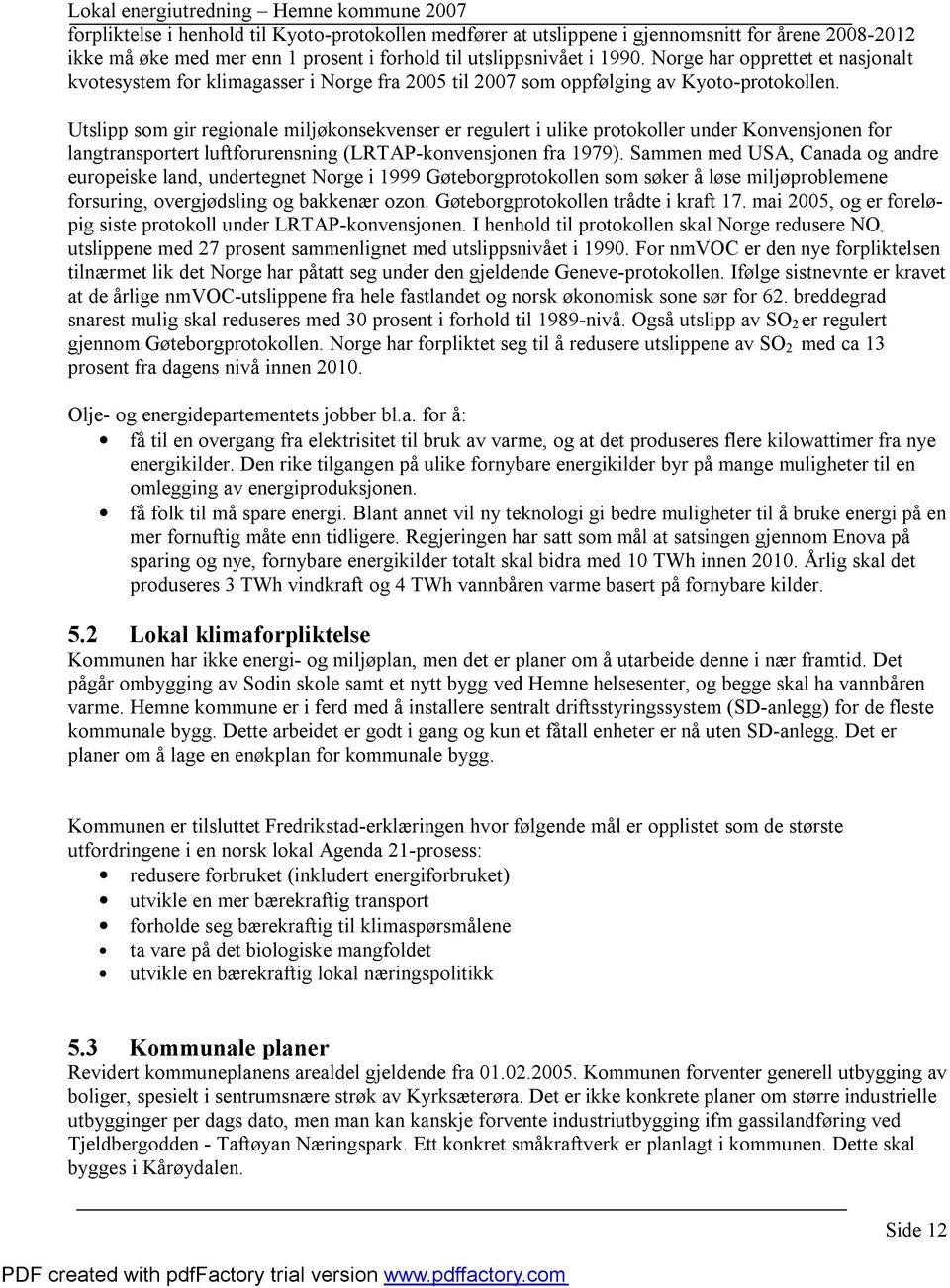 Lokal energiutredning – Hemne kommune 2007

forpliktelse i henhold til Kyoto-protokollen medfører at utslippene i gjennomsnitt for årene 2008-2012 ikke må øke med mer enn 1 prosent i forhold til utslippsnivået i 1990. Norge har opprettet et nasjonalt kvotesystem for klimagasser i Norge fra 2005 til 2007 som oppfølging av Kyoto-protokollen.

Utslipp som gir regionale miljøkonsekvenser er regulert i ulike protokoller under Konvensjonen for langtransportert luftforurensning (LRTAP-konvensjonen fra 1979). Sammen med USA, Canada og andre europeiske land, undertegnet Norge i 1999 Gøteborgprotokollen som søker å løse miljøproblemene forsuring, overgjødsling og bakkenær ozon. Gøteborgprotokollen trådte i kraft 17. mai 2005, og er foreløpig siste protokoll under LRTAP-konvensjonen. I henhold til protokollen skal Norge redusere $NO_x$ utslippene med 27 prosent sammenlignet med utslippsnivået i 1990. For nmVOC er den nye forpliktelsen tilnærmet lik det Norge har påtatt seg under den gjeldende Geneve-protokollen. Ifølge sistnevnte er kravet at de årlige nmVOC-utslippene fra hele fastlandet og norsk økonomisk sone sør for 62. breddegrad snarest mulig skal reduseres med 30 prosent i forhold til 1989-nivå. Også utslipp av $SO_2$ er regulert gjennom Gøteborgprotokollen. Norge har forpliktet seg til å redusere utslippene av $SO_2$ med ca 13 prosent fra dagens nivå innen 2010.

Olje- og energidepartementets jobber bl.a. for å:
• få til en overgang fra elektrisitet til bruk av varme, og at det produseres flere kilowattimer fra nye energikilder. Den rike tilgangen på ulike fornybare energikilder byr på mange muligheter til en omlegging av energiproduksjonen.
• få folk til må spare energi. Blant annet vil ny teknologi gi bedre muligheter til å bruke energi på en mer fornuftig måte enn tidligere. Regjeringen har satt som mål at satsingen gjennom Enova på sparing og nye, fornybare energikilder totalt skal bidra med 10 TWh innen 2010. Årlig skal det produseres 3 TWh vindkraft og 4 TWh vannbåren varme basert på fornybare kilder.

5.2 Lokal klimaforpliktelse
Kommunen har ikke energi- og miljøplan, men det er planer om å utarbeide denne i nær framtid. Det pågår ombygging av Sodin skole samt et nytt bygg ved Hemne helsesenter, og begge skal ha vannbåren varme. Hemne kommune er i ferd med å installere sentralt driftsstyringssystem (SD-anlegg) for de fleste kommunale bygg. Dette arbeidet er godt i gang og kun et fåtall enheter er nå uten SD-anlegg. Det er planer om å lage en enøkplan for kommunale bygg.

Kommunen er tilsluttet Fredrikstad-erklæringen hvor følgende mål er opplistet som de største utfordringene i en norsk lokal Agenda 21-prosess:
• redusere forbruket (inkludert energiforbruket)
• utvikle en mer bærekraftig transport
• forholde seg bærekraftig til klimaspørsmålene
• ta vare på det biologiske mangfoldet
• utvikle en bærekraftig lokal næringspolitikk

5.3 Kommunale planer
Revidert kommuneplanens arealdel gjeldende fra 01.02.2005. Kommunen forventer generell utbygging av boliger, spesielt i sentrumsnære strøk av Kyrksæterøra. Det er ikke konkrete planer om større industrielle utbygginger per dags dato, men man kan kanskje forvente industriutbygging ifm gassilandføring ved Tjeldbergodden - Taftøyan Næringspark. Ett konkret småkraftverk er planlagt i kommunen. Dette skal bygges i Kårøydalen.

Side 12

PDF created with pdfFactory trial version www.pdffactory.com